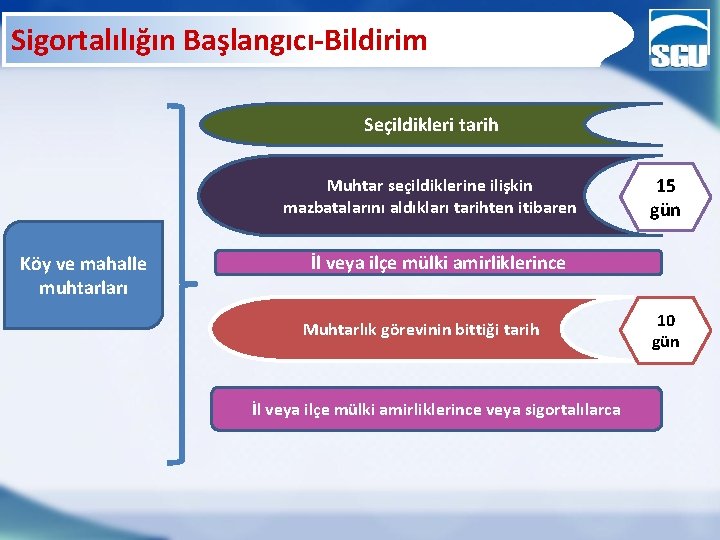 Sigortalılığın Başlangıcı-Bildirim

SGU

Köy ve mahalle muhtarları

Seçildikleri tarih

Muhtar seçildiklerine ilişkin mazbatalarını aldıkları tarihten itibaren

15 gün

İl veya ilçe mülki amirliklerince

Muhtarlık görevinin bittiği tarih

10 gün

İl veya ilçe mülki amirliklerince veya sigortalılarca